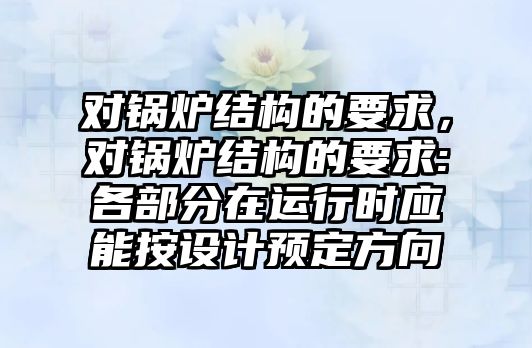 对锅炉结构的要求，对锅炉结构的要求:各部分在运行时应能按设计预定方向